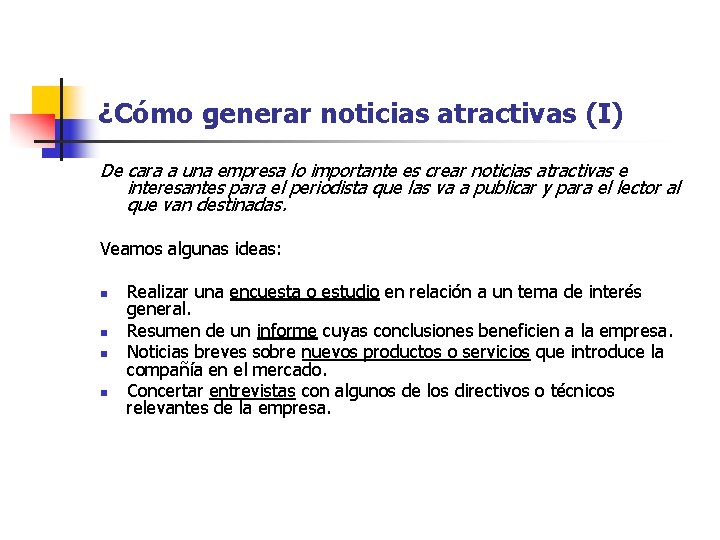 ¿Cómo generar noticias atractivas (I)

De cara a una empresa lo importante es crear noticias atractivas e interesantes para el periodista que las va a publicar y para el lector al que van destinadas.

Veamos algunas ideas:

- Realizar una encuesta o estudio en relación a un tema de interés general.
- Resumen de un informe cuyas conclusiones beneficien a la empresa.
- Noticias breves sobre nuevos productos o servicios que introduce la compañía en el mercado.
- Concertar entrevistas con algunos de los directivos o técnicos relevantes de la empresa.